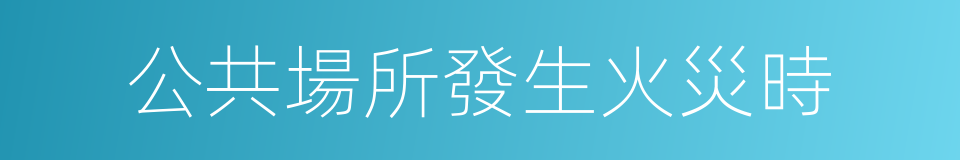 公共場所發生火災時